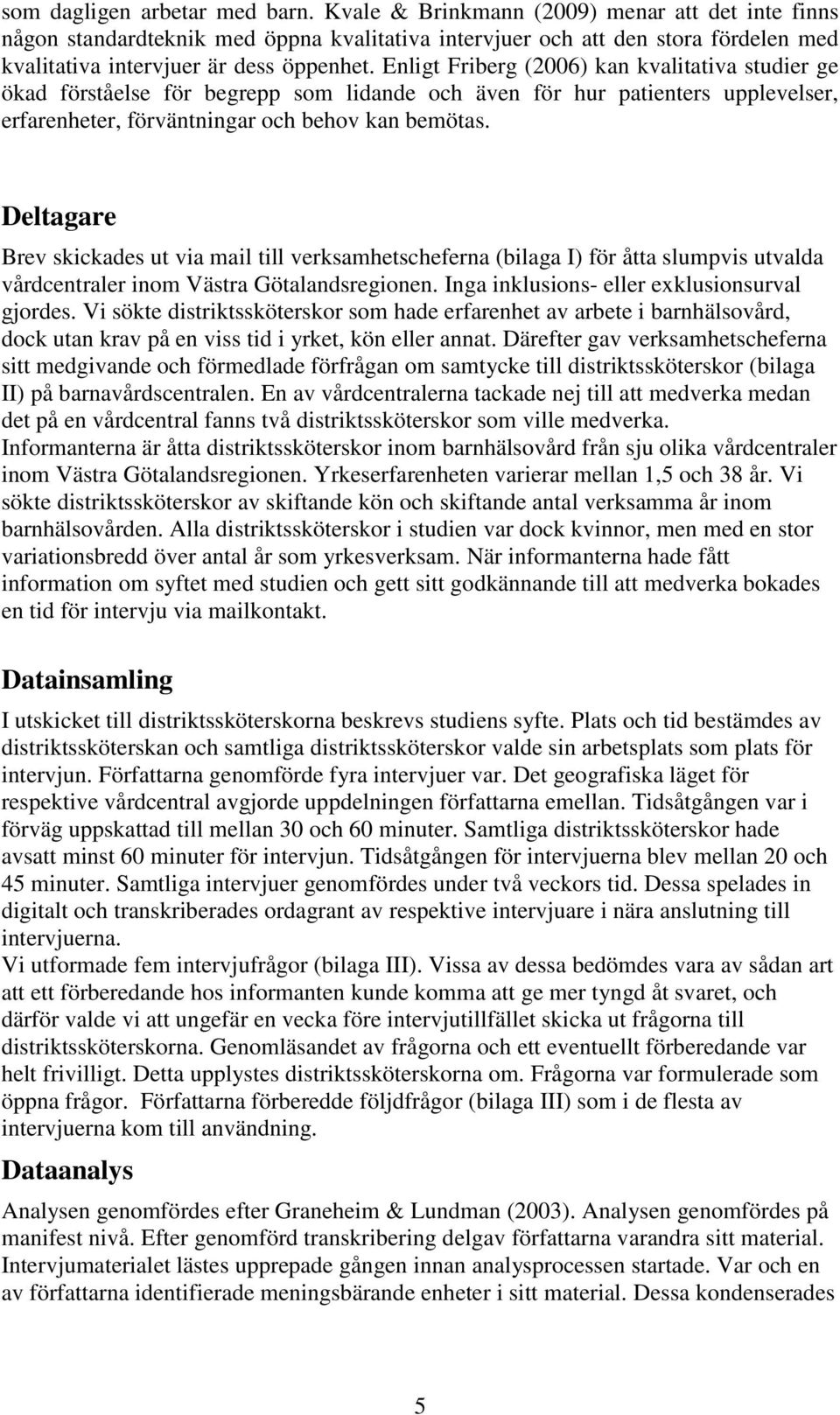 som dagligen arbetar med barn. Kvale & Brinkmann (2009) menar att det inte finns någon standardteknik med öppna kvalitativa intervjuer och att den stora fördelen med kvalitativa intervjuer är dess öppenhet. Enligt Friberg (2006) kan kvalitativa studier ge ökad förståelse för begrepp som lidande och även för hur patienters upplevelser, erfarenheter, förväntningar och behov kan bemötas.

Deltagare

Brev skickades ut via mail till verksamhetscheferna (bilaga I) för åtta slumpvis utvalda vårdcentraler inom Västra Götalandsregionen. Inga inklusions- eller exklusionsurval gjordes. Vi sökte distriktssköterskor som hade erfarenhet av arbete i barnhälsovård, dock utan krav på en viss tid i yrket, kön eller annat. Därefter gav verksamhetscheferna sitt medgivande och förmedlade förfrågan om samtycke till distriktssköterskor (bilaga II) på barnavårdscentralen. En av vårdcentralerna tackade nej till att medverka medan det på en vårdcentral fanns två distriktssköterskor som ville medverka.
Informanterna är åtta distriktssköterskor inom barnhälsovård från sju olika vårdcentraler inom Västra Götalandsregionen. Yrkeserfarenheten varierar mellan 1,5 och 38 år. Vi sökte distriktssköterskor av skiftande kön och skiftande antal verksamma år inom barnhälsovården. Alla distriktssköterskor i studien var dock kvinnor, men med en stor variationsbredd över antal år som yrkesverksam. När informanterna hade fått information om syftet med studien och gett sitt godkännande till att medverka bokades en tid för intervju via mailkontakt.

Datainsamling

I utskicket till distriktssköterskorna beskrevs studiens syfte. Plats och tid bestämdes av distriktssköterskan och samtliga distriktssköterskor valde sin arbetsplats som plats för intervjun. Författarna genomförde fyra intervjuer var. Det geografiska läget för respektive vårdcentral avgjorde uppdelningen författarna emellan. Tidsåtgången var i förväg uppskattad till mellan 30 och 60 minuter. Samtliga distriktssköterskor hade avsatt minst 60 minuter för intervjun. Tidsåtgången för intervjuerna blev mellan 20 och 45 minuter. Samtliga intervjuer genomfördes under två veckors tid. Dessa spelades in digitalt och transkriberades ordagrant av respektive intervjuare i nära anslutning till intervjuerna.
Vi utformade fem intervjufrågor (bilaga III). Vissa av dessa bedömdes vara av sådan art att ett förberedande hos informanten kunde komma att ge mer tyngd åt svaret, och därför valde vi att ungefär en vecka före intervjutillfället skicka ut frågorna till distriktssköterskorna. Genomläsandet av frågorna och ett eventuellt förberedande var helt frivilligt. Detta upplystes distriktssköterskorna om. Frågorna var formulerade som öppna frågor. Författarna förberedde följdfrågor (bilaga III) som i de flesta av intervjuerna kom till användning.

Dataanalys

Analysen genomfördes efter Graneheim & Lundman (2003). Analysen genomfördes på manifest nivå. Efter genomförd transkribering delgav författarna varandra sitt material. Intervjumaterialet lästes upprepade gången innan analysprocessen startade. Var och en av författarna identifierade meningsbärande enheter i sitt material. Dessa kondenserades

5